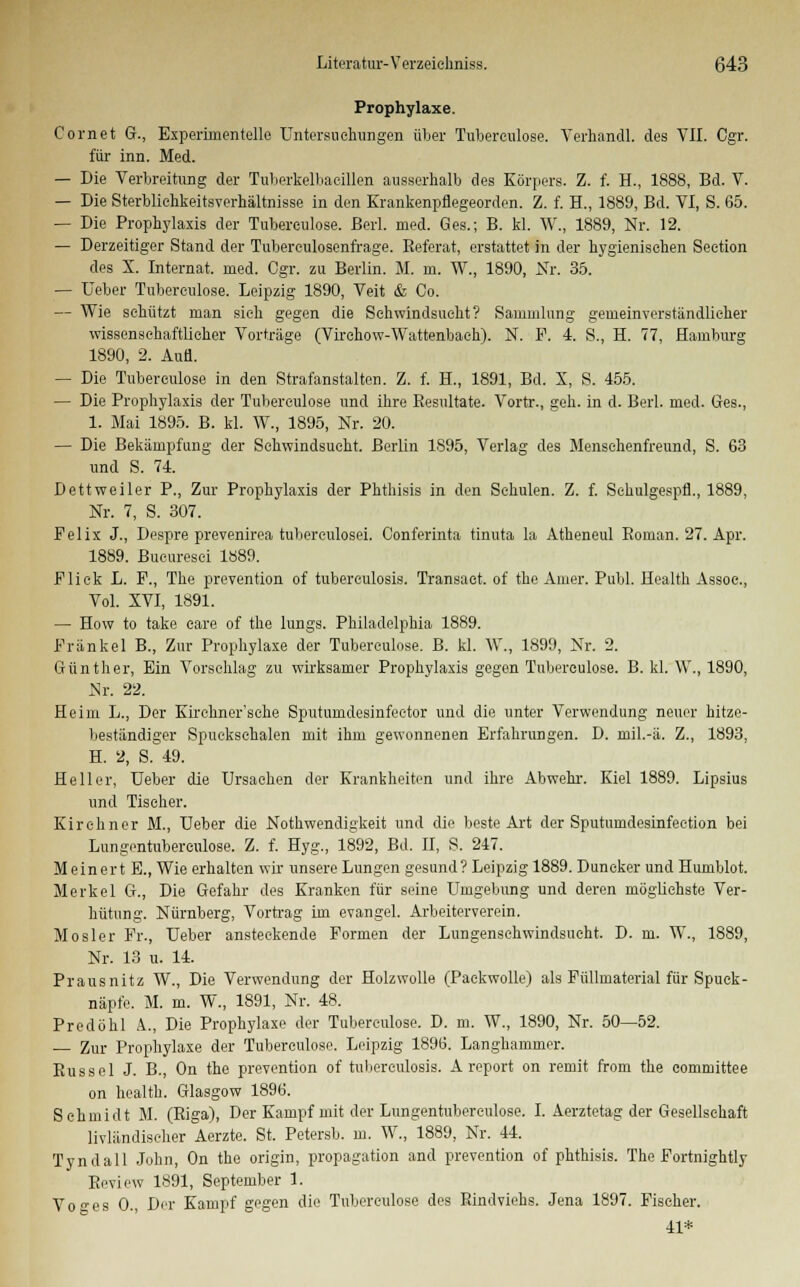 Literatur-Verzeichniss. 643

Prophylaxe.

Cornet G., Experimentelle Untersuchungen über Tuberculose. Verhandl. des VII. Cgr. für inn. Med.
— Die Verbreitung der Tuberkelbacillen ausserhalb des Körpers. Z. f. H., 1888, Bd. V.
— Die Sterblichkeitsverhältnisse in den Krankenpflegeorden. Z. f. H., 1889, Bd. VI, S. 65.
— Die Prophylaxis der Tuberculose. Berl. med. Ges.; B. kl. W., 1889, Nr. 12.
— Derzeitiger Stand der Tuberculosenfrage. Referat, erstattet in der hygienischen Section des X. Internat. med. Cgr. zu Berlin. M. m. W., 1890, Nr. 35.
— Ueber Tuberculose. Leipzig 1890, Veit & Co.
— Wie schützt man sich gegen die Schwindsucht? Sammlung gemeinverständlicher wissenschaftlicher Vorträge (Virchow-Wattenbach). N. F. 4. S., H. 77, Hamburg 1890, 2. Aufl.
— Die Tuberculose in den Strafanstalten. Z. f. H., 1891, Bd. X, S. 455.
— Die Prophylaxis der Tuberculose und ihre Resultate. Vortr., geh. in d. Berl. med. Ges., 1. Mai 1895. B. kl. W., 1895, Nr. 20.
— Die Bekämpfung der Schwindsucht. Berlin 1895, Verlag des Menschenfreund, S. 63 und S. 74.
Dettweiler P., Zur Prophylaxis der Phthisis in den Schulen. Z. f. Schulgespfl., 1889, Nr. 7, S. 307.
Felix J., Despre prevenirea tuberculosei. Conferinta tinuta la Atheneul Roman. 27. Apr. 1889. Bucuresci 1889.
Flick L. F., The prevention of tuberculosis. Transact. of the Amer. Publ. Health Assoc., Vol. XVI, 1891.
— How to take care of the lungs. Philadelphia 1889.
Fränkel B., Zur Prophylaxe der Tuberculose. B. kl. W., 1899, Nr. 2.
Günther, Ein Vorschlag zu wirksamer Prophylaxis gegen Tuberculose. B. kl. W., 1890, Nr. 22.
Heim L., Der Kirchner'sche Sputumdesinfector und die unter Verwendung neuer hitzebeständiger Spuckschalen mit ihm gewonnenen Erfahrungen. D. mil.-ä. Z., 1893, H. 2, S. 49.
Heller, Ueber die Ursachen der Krankheiten und ihre Abwehr. Kiel 1889. Lipsius und Tischer.
Kirchner M., Ueber die Nothwendigkeit und die beste Art der Sputumdesinfection bei Lungentuberculose. Z. f. Hyg., 1892, Bd. II, S. 247.
Meinert E., Wie erhalten wir unsere Lungen gesund? Leipzig 1889. Duncker und Humblot.
Merkel G., Die Gefahr des Kranken für seine Umgebung und deren möglichste Verhütung. Nürnberg, Vortrag im evangel. Arbeiterverein.
Mosler Fr., Ueber ansteckende Formen der Lungenschwindsucht. D. m. W., 1889, Nr. 13 u. 14.
Prausnitz W., Die Verwendung der Holzwolle (Packwolle) als Füllmaterial für Spucknäpfe. M. m. W., 1891, Nr. 48.
Predöhl A., Die Prophylaxe der Tuberculose. D. m. W., 1890, Nr. 50—52.
— Zur Prophylaxe der Tuberculose. Leipzig 1896. Langhammer.
Russel J. B., On the prevention of tuberculosis. A report on remit from the committee on health. Glasgow 1896.
Schmidt M. (Riga), Der Kampf mit der Lungentuberculose. I. Aerztetag der Gesellschaft livländischer Aerzte. St. Petersb. m. W., 1889, Nr. 44.
Tyndall John, On the origin, propagation and prevention of phthisis. The Fortnightly Review 1891, September 1.
Voges O., Der Kampf gegen die Tuberculose des Rindviehs. Jena 1897. Fischer.
41*